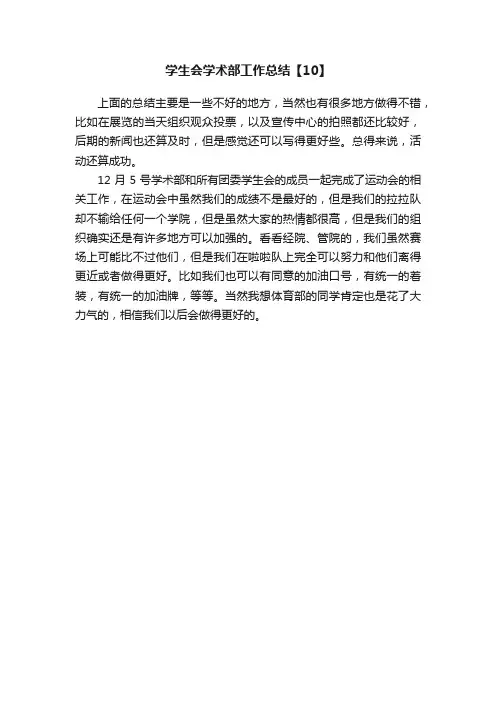 学生会学术部工作总结【10】

上面的总结主要是一些不好的地方，当然也有很多地方做得不错，比如在展览的当天组织观众投票，以及宣传中心的拍照都还比较好，后期的新闻也还算及时，但是感觉还可以写得更好些。总得来说，活动还算成功。

12 月 5 号学术部和所有团委学生会的成员一起完成了运动会的相关工作，在运动会中虽然我们的成绩不是最好的，但是我们的拉拉队却不输给任何一个学院，但是虽然大家的热情都很高，但是我们的组织确实还是有许多地方可以加强的。看看经院、管院的，我们虽然赛场上可能比不过他们，但是我们在啦啦队上完全可以努力和他们离得更近或者做得更好。比如我们也可以有同意的加油口号，有统一的着装，有统一的加油牌，等等。当然我想体育部的同学肯定也是花了大力气的，相信我们以后会做得更好的。